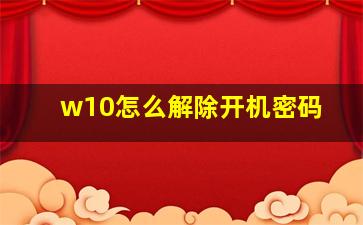 w10怎么解除开机密码